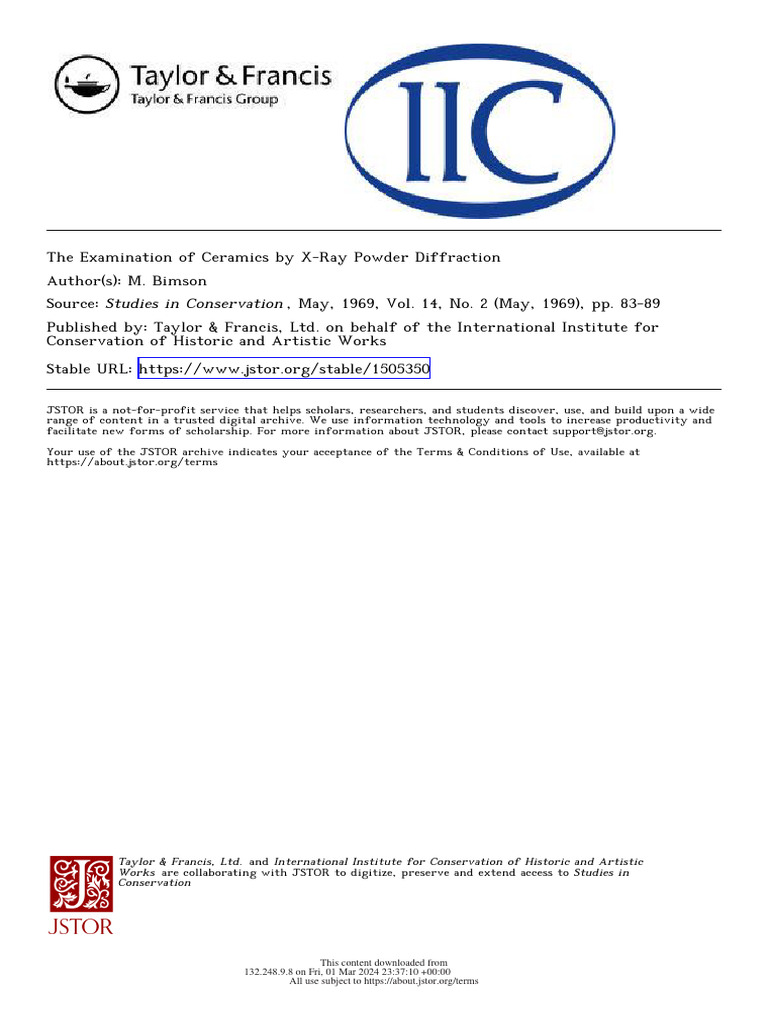 Taylor & Francis
Taylor & Francis Group

IIC

The Examination of Ceramics by X-Ray Powder Diffraction

Author(s): M. Bimson

Source: Studies in Conservation , May, 1969, Vol. 14, No. 2 (May, 1969), pp. 83-89

Published by: Taylor & Francis, Ltd. on behalf of the International Institute for Conservation of Historic and Artistic Works

Stable URL: https://www.jstor.org/stable/1505350

JSTOR is a not-for-profit service that helps scholars, researchers, and students discover, use, and build upon a wide range of content in a trusted digital archive. We use information technology and tools to increase productivity and facilitate new forms of scholarship. For more information about JSTOR, please contact support@jstor.org.

Your use of the JSTOR archive indicates your acceptance of the Terms & Conditions of Use, available at https://about.jstor.org/terms

JSTOR

Taylor & Francis, Ltd. and International Institute for Conservation of Historic and Artistic Works are collaborating with JSTOR to digitize, preserve and extend access to Studies in Conservation

This content downloaded from
132.248.9.8 on Fri, 01 Mar 2024 23:37:10 +00:00
All use subject to https://about.jstor.org/terms